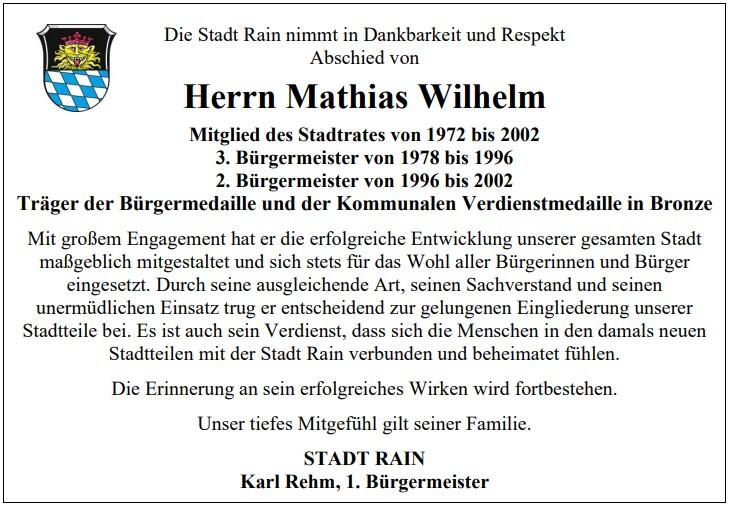 Die Stadt Rain nimmt in Dankbarkeit und Respekt
Abschied von

Herrn Mathias Wilhelm

Mitglied des Stadtrates von 1972 bis 2002
3. Bürgermeister von 1978 bis 1996
2. Bürgermeister von 1996 bis 2002
Träger der Bürgermedaille und der Kommunalen Verdienstmedaille in Bronze

Mit großem Engagement hat er die erfolgreiche Entwicklung unserer gesamten Stadt maßgeblich mitgestaltet und sich stets für das Wohl aller Bürgerinnen und Bürger eingesetzt. Durch seine ausgleichende Art, seinen Sachverstand und seinen unermüdlichen Einsatz trug er entscheidend zur gelungenen Eingliederung unserer Stadtteile bei. Es ist auch sein Verdienst, dass sich die Menschen in den damals neuen Stadtteilen mit der Stadt Rain verbunden und beheimatet fühlen.

Die Erinnerung an sein erfolgreiches Wirken wird fortbestehen.

Unser tiefes Mitgefühl gilt seiner Familie.

STADT RAIN
Karl Rehm, 1. Bürgermeister